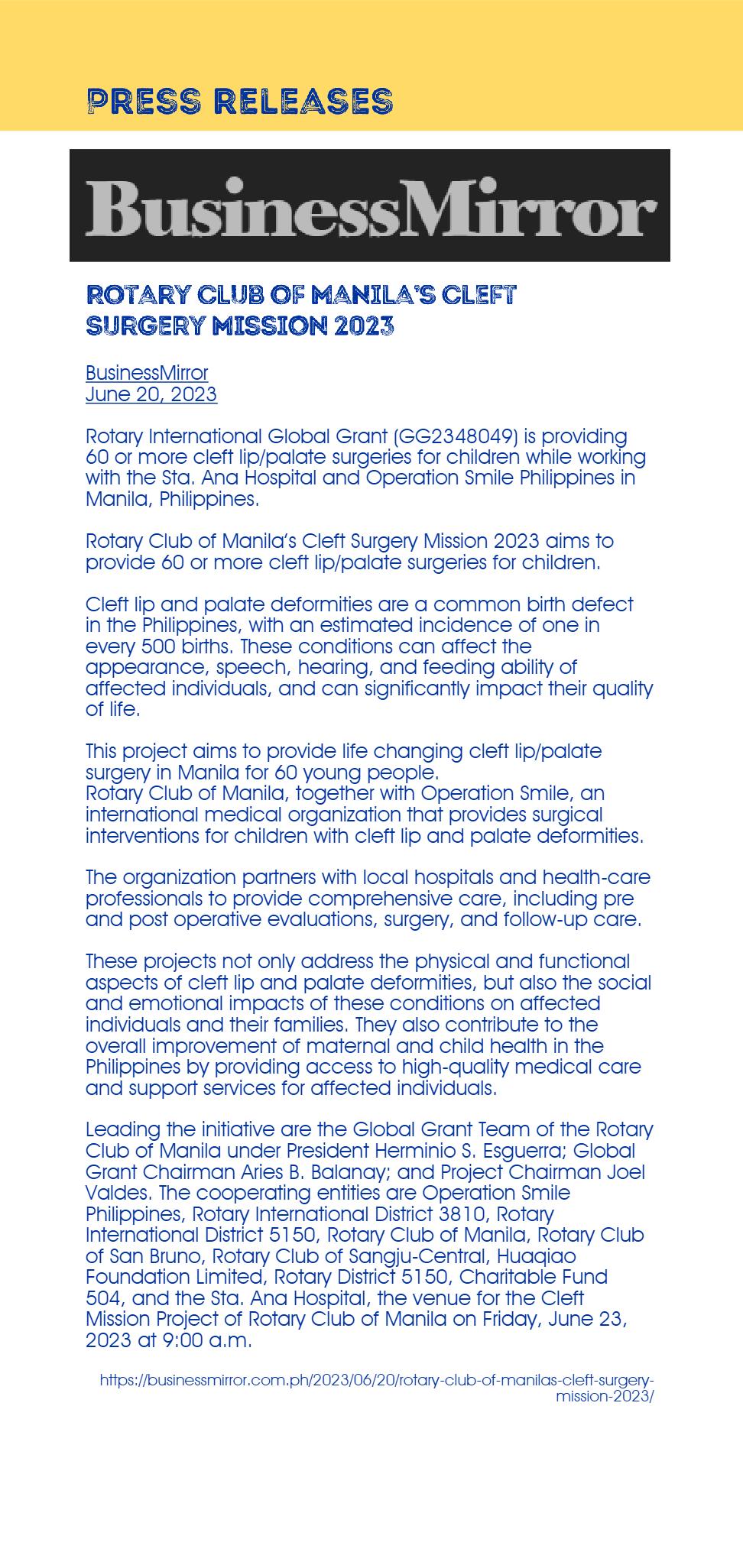 PRESS RELEASES

BusinessMirror

ROTARY CLUB OF MANILA'S CLEFT SURGERY MISSION 2023

BusinessMirror
June 20, 2023

Rotary International Global Grant (GG2348049) is providing 60 or more cleft lip/palate surgeries for children while working with the Sta. Ana Hospital and Operation Smile Philippines in Manila, Philippines.

Rotary Club of Manila's Cleft Surgery Mission 2023 aims to provide 60 or more cleft lip/palate surgeries for children.

Cleft lip and palate deformities are a common birth defect in the Philippines, with an estimated incidence of one in every 500 births. These conditions can affect the appearance, speech, hearing, and feeding ability of affected individuals, and can significantly impact their quality of life.

This project aims to provide life changing cleft lip/palate surgery in Manila for 60 young people.
Rotary Club of Manila, together with Operation Smile, an international medical organization that provides surgical interventions for children with cleft lip and palate deformities.

The organization partners with local hospitals and health-care professionals to provide comprehensive care, including pre and post operative evaluations, surgery, and follow-up care.

These projects not only address the physical and functional aspects of cleft lip and palate deformities, but also the social and emotional impacts of these conditions on affected individuals and their families. They also contribute to the overall improvement of maternal and child health in the Philippines by providing access to high-quality medical care and support services for affected individuals.

Leading the initiative are the Global Grant Team of the Rotary Club of Manila under President Herminio S. Esguerra; Global Grant Chairman Aries B. Balanay; and Project Chairman Joel Valdes. The cooperating entities are Operation Smile Philippines, Rotary International District 3810, Rotary International District 5150, Rotary Club of Manila, Rotary Club of San Bruno, Rotary Club of Sangju-Central, Huaqiao Foundation Limited, Rotary District 5150, Charitable Fund 504, and the Sta. Ana Hospital, the venue for the Cleft Mission Project of Rotary Club of Manila on Friday, June 23, 2023 at 9:00 a.m.

https://businessmirror.com.ph/2023/06/20/rotary-club-of-manilas-cleft-surgery-mission-2023/